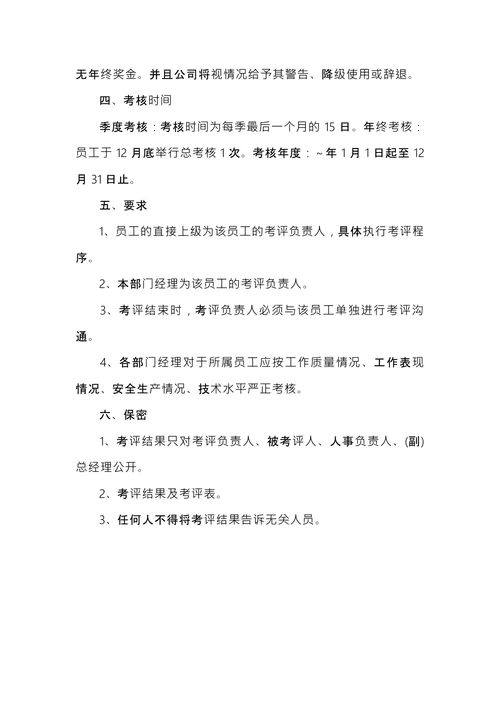 无年终奖金。并且公司将视情况给予其警告、降级使用或辞退。

四、考核时间

季度考核：考核时间为每季最后一个月的 15 日。年终考核：员工于 12 月底举行总考核 1 次。考核年度：~年 1 月 1 日起至 12 月 31 日止。

五、要求

1、员工的直接上级为该员工的考评负责人，具体执行考评程序。

2、本部门经理为该员工的考评负责人。

3、考评结束时，考评负责人必须与该员工单独进行考评沟通。

4、各部门经理对于所属员工应按工作质量情况、工作表现情况、安全生产情况、技术水平严正考核。

六、保密

1、考评结果只对考评负责人、被考评人、人事负责人、(副)总经理公开。

2、考评结果及考评表。

3、任何人不得将考评结果告诉无关人员。